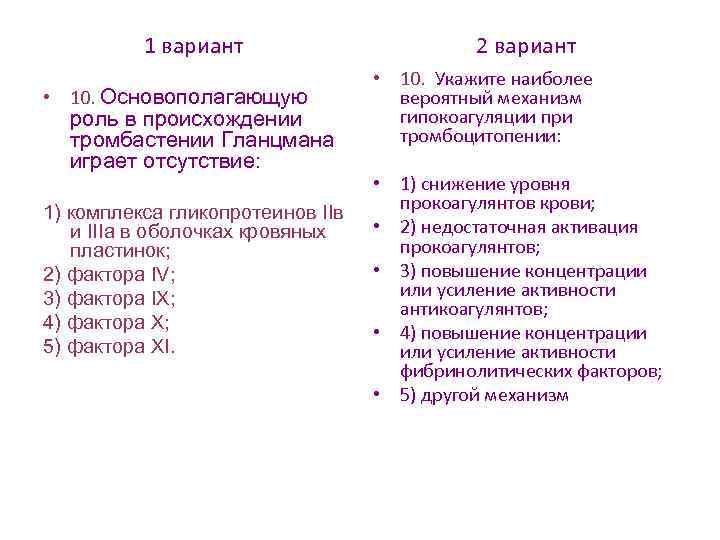 1 вариант

• 10. Основополагающую роль в происхождении тромбастении Гланцмана играет отсутствие:

1) комплекса гликопротеинов IIв и IIIа в оболочках кровяных пластинок;
2) фактора IV;
3) фактора IX;
4) фактора X;
5) фактора XI.

2 вариант

• 10. Укажите наиболее вероятный механизм гипокоагуляции при тромбоцитопении:

• 1) снижение уровня прокоагулянтов крови;
• 2) недостаточная активация прокоагулянтов;
• 3) повышение концентрации или усиление активности антикоагулянтов;
• 4) повышение концентрации или усиление активности фибринолитических факторов;
• 5) другой механизм